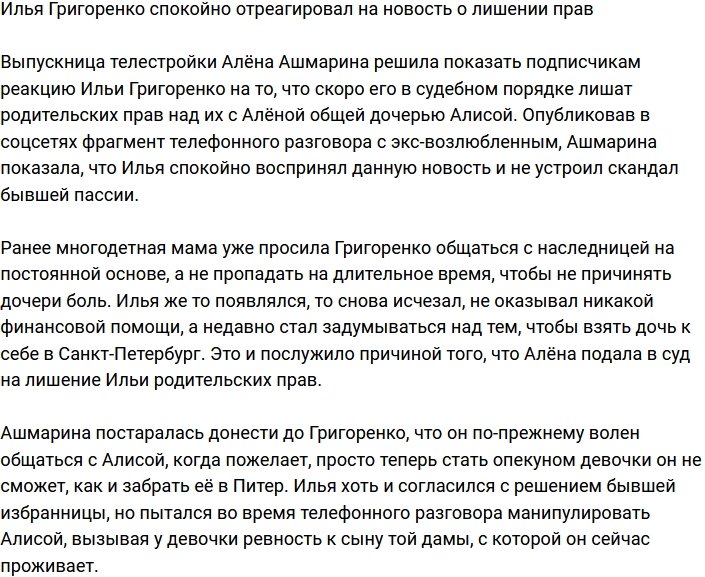 Илья Григоренко спокойно отреагировал на новость о лишении прав

Выпускница телестройки Алёна Ашмарина решила показать подписчикам реакцию Ильи Григоренко на то, что скоро его в судебном порядке лишат родительских прав над их с Алёной общей дочерью Алисой. Опубликовав в соцсетях фрагмент телефонного разговора с экс-возлюбленным, Ашмарина показала, что Илья спокойно воспринял данную новость и не устроил скандал бывшей пассии.

Ранее многодетная мама уже просила Григоренко общаться с наследницей на постоянной основе, а не пропадать на длительное время, чтобы не причинять дочери боль. Илья же то появлялся, то снова исчезал, не оказывал никакой финансовой помощи, а недавно стал задумываться над тем, чтобы взять дочь к себе в Санкт-Петербург. Это и послужило причиной того, что Алёна подала в суд на лишение Ильи родительских прав.

Ашмарина постаралась донести до Григоренко, что он по-прежнему волен общаться с Алисой, когда пожелает, просто теперь стать опекуном девочки он не сможет, как и забрать её в Питер. Илья хоть и согласился с решением бывшей избранницы, но пытался во время телефонного разговора манипулировать Алисой, вызывая у девочки ревность к сыну той дамы, с которой он сейчас проживает.